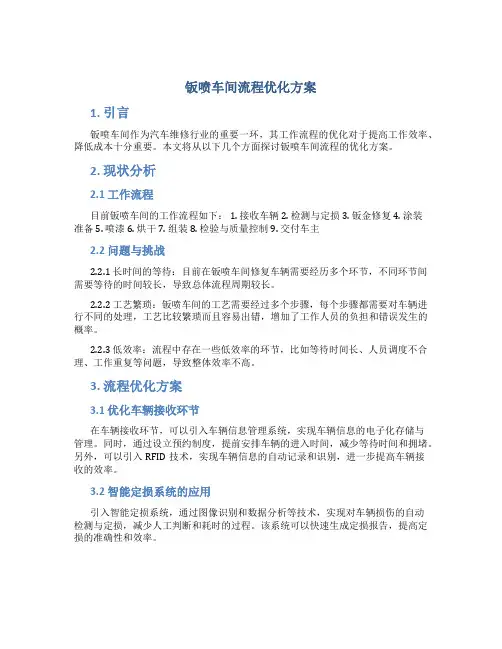 钣喷车间流程优化方案

1. 引言

钣喷车间作为汽车维修行业的重要一环，其工作流程的优化对于提高工作效率、降低成本十分重要。本文将从以下几个方面探讨钣喷车间流程的优化方案。

2. 现状分析

2.1 工作流程

目前钣喷车间的工作流程如下： 1. 接收车辆 2. 检测与定损 3. 钣金修复 4. 涂装准备 5. 喷漆 6. 烘干 7. 组装 8. 检验与质量控制 9. 交付车主

2.2 问题与挑战

2.2.1 长时间的等待：目前在钣喷车间修复车辆需要经历多个环节，不同环节间需要等待的时间较长，导致总体流程周期较长。

2.2.2 工艺繁琐：钣喷车间的工艺需要经过多个步骤，每个步骤都需要对车辆进行不同的处理，工艺比较繁琐而且容易出错，增加了工作人员的负担和错误发生的概率。

2.2.3 低效率：流程中存在一些低效率的环节，比如等待时间长、人员调度不合理、工作重复等问题，导致整体效率不高。

3. 流程优化方案

3.1 优化车辆接收环节

在车辆接收环节，可以引入车辆信息管理系统，实现车辆信息的电子化存储与管理。同时，通过设立预约制度，提前安排车辆的进入时间，减少等待时间和拥堵。另外，可以引入 RFID 技术，实现车辆信息的自动记录和识别，进一步提高车辆接收的效率。

3.2 智能定损系统的应用

引入智能定损系统，通过图像识别和数据分析等技术，实现对车辆损伤的自动检测与定损，减少人工判断和耗时的过程。该系统可以快速生成定损报告，提高定损的准确性和效率。